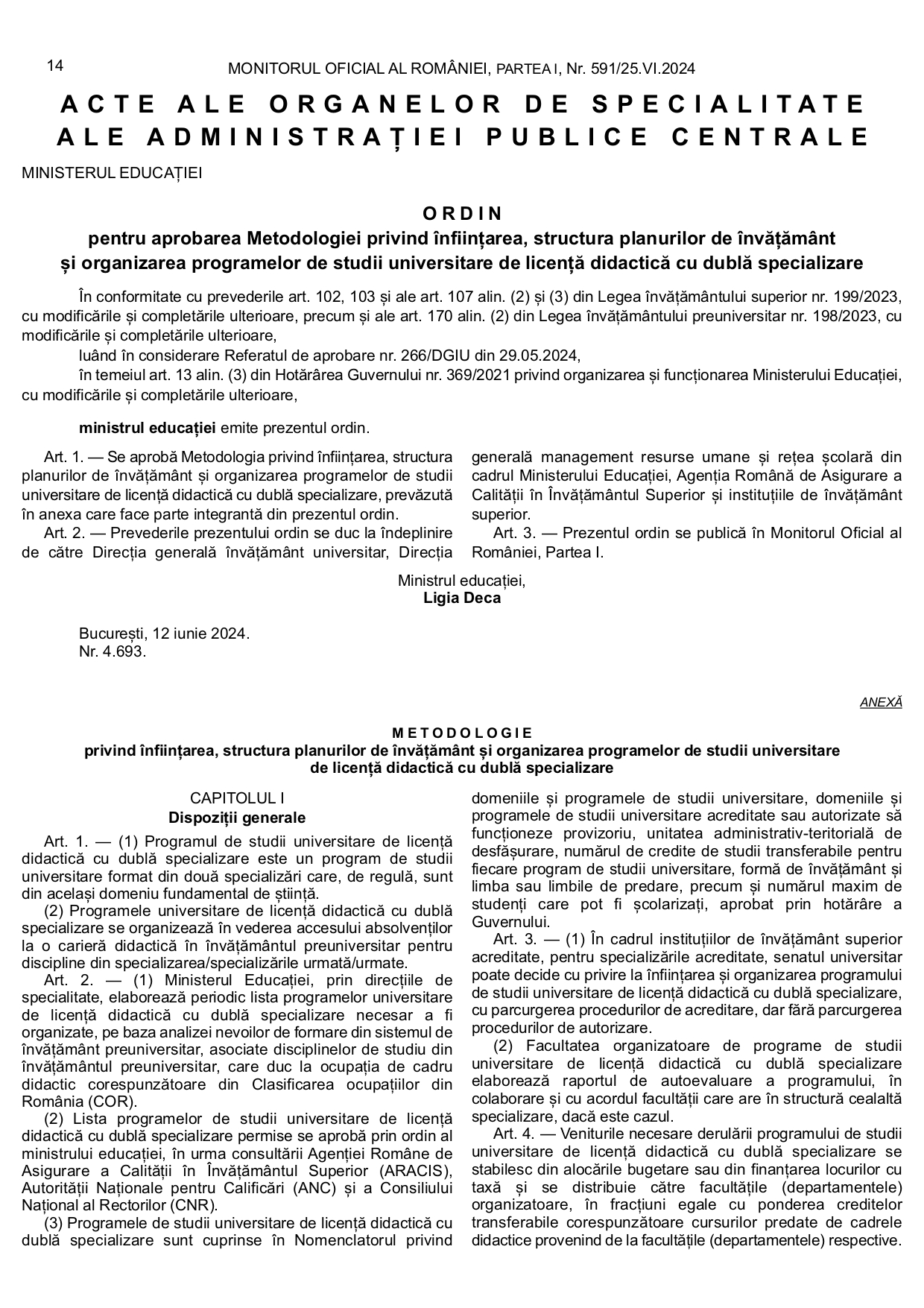 14 MONITORUL OFICIAL AL ROMÂNIEI, PARTEA I, Nr. 591/25.VI.2024

ACTE ALE ORGANELOR DE SPECIALITATE ALE ADMINISTRAȚIEI PUBLICE CENTRALE

MINISTERUL EDUCAȚIEI

ORDIN
pentru aprobarea Metodologiei privind înființarea, structura planurilor de învățământ și organizarea programelor de studii universitare de licență didactică cu dublă specializare

În conformitate cu prevederile art. 102, 103 și ale art. 107 alin. (2) și (3) din Legea învățământului superior nr. 199/2023, cu modificările și completările ulterioare, precum și ale art. 170 alin. (2) din Legea învățământului preuniversitar nr. 198/2023, cu modificările și completările ulterioare,

luând în considerare Referatul de aprobare nr. 266/DGIU din 29.05.2024,

în temeiul art. 13 alin. (3) din Hotărârea Guvernului nr. 369/2021 privind organizarea și funcționarea Ministerului Educației, cu modificările și completările ulterioare,

ministrul educației emite prezentul ordin.

Art. 1. — Se aprobă Metodologia privind înființarea, structura planurilor de învățământ și organizarea programelor de studii universitare de licență didactică cu dublă specializare, prevăzută în anexa care face parte integrantă din prezentul ordin.

Art. 2. — Prevederile prezentului ordin se duc la îndeplinire de către Direcția generală învățământ universitar, Direcția generală management resurse umane și rețea școlară din cadrul Ministerului Educației, Agenția Română de Asigurare a Calității în Învățământul Superior și instituțiile de învățământ superior.

Art. 3. — Prezentul ordin se publică în Monitorul Oficial al României, Partea I.

Ministrul educației,
Ligia Deca

București, 12 iunie 2024.
Nr. 4.693.

ANEXĂ

METODOLOGIE
privind înființarea, structura planurilor de învățământ și organizarea programelor de studii universitare de licență didactică cu dublă specializare

CAPITOLUL I
Dispoziții generale

Art. 1. — (1) Programul de studii universitare de licență didactică cu dublă specializare este un program de studii universitare format din două specializări care, de regulă, sunt din același domeniu fundamental de știință.

(2) Programele universitare de licență didactică cu dublă specializare se organizează în vederea accesului absolvenților la o carieră didactică în învățământul preuniversitar pentru discipline din specializarea/specializările urmată/urmate.

Art. 2. — (1) Ministerul Educației, prin direcțiile de specialitate, elaborează periodic lista programelor universitare de licență didactică cu dublă specializare necesar a fi organizate, pe baza analizei nevoilor de formare din sistemul de învățământ preuniversitar, asociate disciplinelor de studiu din învățământul preuniversitar, care duc la ocupația de cadru didactic corespunzătoare din Clasificarea ocupațiilor din România (COR).

(2) Lista programelor de studii universitare de licență didactică cu dublă specializare permise se aprobă prin ordin al ministrului educației, în urma consultării Agenției Române de Asigurare a Calității în Învățământul Superior (ARACIS), Autorității Naționale pentru Calificări (ANC) și a Consiliului Național al Rectorilor (CNR).

(3) Programele de studii universitare de licență didactică cu dublă specializare sunt cuprinse în Nomenclatorul privind domeniile și programele de studii universitare, domeniile și programele de studii universitare acreditate sau autorizate să funcționeze provizoriu, unitatea administrativ-teritorială de desfășurare, numărul de credite de studii transferabile pentru fiecare program de studii universitare, formă de învățământ și limba sau limbile de predare, precum și numărul maxim de studenți care pot fi școlarizați, aprobat prin hotărâre a Guvernului.

Art. 3. — (1) În cadrul instituțiilor de învățământ superior acreditate, pentru specializările acreditate, senatul universitar poate decide cu privire la înființarea și organizarea programului de studii universitare de licență didactică cu dublă specializare, cu parcurgerea procedurilor de acreditare, dar fără parcurgerea procedurilor de autorizare.

(2) Facultatea organizatoare de programe de studii universitare de licență didactică cu dublă specializare elaborează raportul de autoevaluare a programului, în colaborare și cu acordul facultății care are în structură cealaltă specializare, dacă este cazul.

Art. 4. — Veniturile necesare derulării programului de studii universitare de licență didactică cu dublă specializare se stabilesc din alocările bugetare sau din finanțarea locurilor cu taxă și se distribuie către facultățile (departamentele) organizatoare, în fracțiuni egale cu ponderea creditelor transferabile corespunzătoare cursurilor predate de cadrele didactice provenind de la facultățile (departamentele) respective.